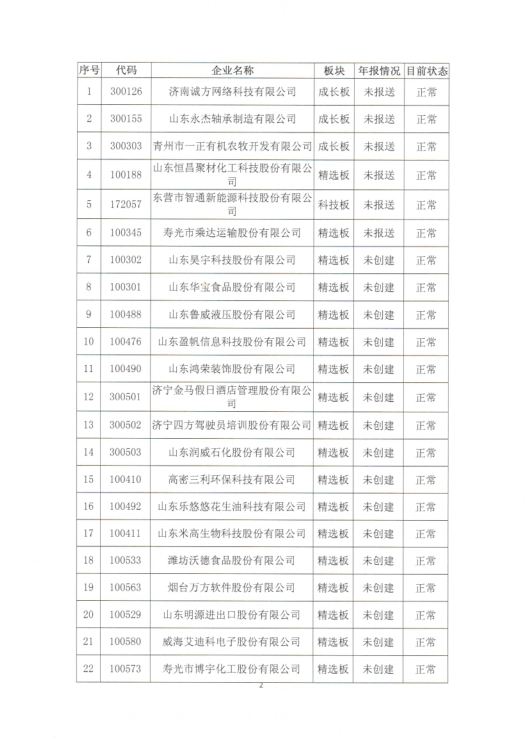 | 序号 | 代码 | 企业名称 | 板块 | 年报情况 | 目前状态 |
|---|---|---|---|---|---|
| 1 | 300126 | 济南诚方网络科技有限公司 | 成长板 | 未报送 | 正常 |
| 2 | 300155 | 山东永杰轴承制造有限公司 | 成长板 | 未报送 | 正常 |
| 3 | 300303 | 青州市一正有机农牧开发有限公司 | 成长板 | 未报送 | 正常 |
| 4 | 100188 | 山东恒昌聚材化工科技股份有限公司 | 精选板 | 未报送 | 正常 |
| 5 | 172057 | 东营市智通新能源科技股份有限公司 | 科技板 | 未报送 | 正常 |
| 6 | 100345 | 寿光市乘达运输股份有限公司 | 精选板 | 未报送 | 正常 |
| 7 | 100302 | 山东昊宇科技股份有限公司 | 精选板 | 未创建 | 正常 |
| 8 | 100301 | 山东华宝食品股份有限公司 | 精选板 | 未创建 | 正常 |
| 9 | 100488 | 山东鲁威液压股份有限公司 | 精选板 | 未创建 | 正常 |
| 10 | 100476 | 山东盈帆信息科技股份有限公司 | 精选板 | 未创建 | 正常 |
| 11 | 100490 | 山东鸿荣装饰股份有限公司 | 精选板 | 未创建 | 正常 |
| 12 | 300501 | 济宁金马假日酒店管理股份有限公司 | 精选板 | 未创建 | 正常 |
| 13 | 300502 | 济宁四方驾驶员培训股份有限公司 | 精选板 | 未创建 | 正常 |
| 14 | 300503 | 山东润威石化股份有限公司 | 精选板 | 未创建 | 正常 |
| 15 | 100410 | 高密三利环保科技有限公司 | 精选板 | 未创建 | 正常 |
| 16 | 100492 | 山东乐悠悠花生油科技有限公司 | 精选板 | 未创建 | 正常 |
| 17 | 100411 | 山东米高生物科技股份有限公司 | 精选板 | 未创建 | 正常 |
| 18 | 100533 | 潍坊沃德食品股份有限公司 | 精选板 | 未创建 | 正常 |
| 19 | 100563 | 烟台万方软件股份有限公司 | 精选板 | 未创建 | 正常 |
| 20 | 100529 | 山东明源进出口股份有限公司 | 精选板 | 未创建 | 正常 |
| 21 | 100580 | 威海艾迪科电子股份有限公司 | 精选板 | 未创建 | 正常 |
| 22 | 100573 | 寿光市博宇化工股份有限公司 | 精选板 | 未创建 | 正常 |

2